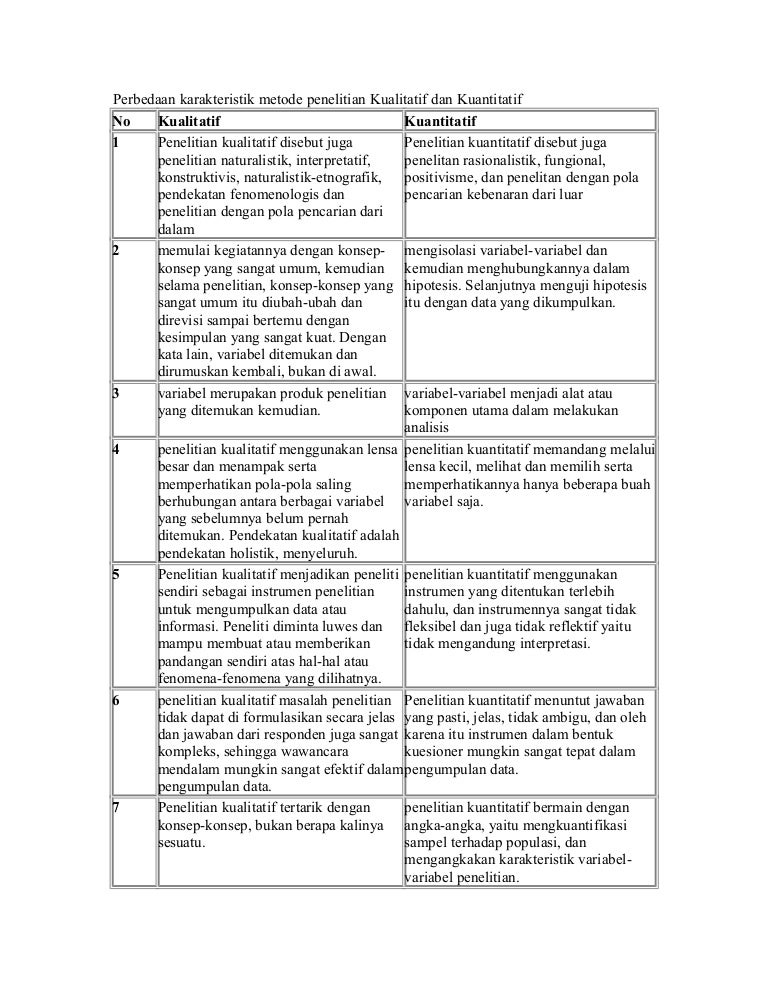 Perbedaan karakteristik metode penelitian Kualitatif dan Kuantitatif

| No | Kualitatif | Kuantitatif |
|---|---|---|
| 1 | Penelitian kualitatif disebut juga penelitian naturalistik, interpretatif, konstruktivis, naturalistik-etnografik, pendekatan fenomenologis dan penelitian dengan pola pencarian dari dalam | Penelitian kuantitatif disebut juga penelitan rasionalistik, fungional, positivisme, dan penelitan dengan pola pencarian kebenaran dari luar |
| 2 | memulai kegiatannya dengan konsep-konsep yang sangat umum, kemudian selama penelitian, konsep-konsep yang sangat umum itu diubah-ubah dan direvisi sampai bertemu dengan kesimpulan yang sangat kuat. Dengan kata lain, variabel ditemukan dan dirumuskan kembali, bukan di awal. | mengisolasi variabel-variabel dan kemudian menghubungkannya dalam hipotesis. Selanjutnya menguji hipotesis itu dengan data yang dikumpulkan. |
| 3 | variabel merupakan produk penelitian yang ditemukan kemudian. | variabel-variabel menjadi alat atau komponen utama dalam melakukan analisis |
| 4 | penelitian kualitatif menggunakan lensa besar dan menampak serta memperhatikan pola-pola saling berhubungan antara berbagai variabel yang sebelumnya belum pernah ditemukan. Pendekatan kualitatif adalah pendekatan holistik, menyeluruh. | penelitian kuantitatif memandang melalui lensa kecil, melihat dan memilih serta memperhatikannya hanya beberapa buah variabel saja. |
| 5 | Penelitian kualitatif menjadikan peneliti sendiri sebagai instrumen penelitian untuk mengumpulkan data atau informasi. Peneliti diminta luwes dan mampu membuat atau memberikan pandangan sendiri atas hal-hal atau fenomena-fenomena yang dilihatnya. | penelitian kuantitatif menggunakan instrumen yang ditentukan terlebih dahulu, dan instrumennya sangat tidak fleksibel dan juga tidak reflektif yaitu tidak mengandung interpretasi. |
| 6 | penelitian kualitatif masalah penelitian tidak dapat di formulasikan secara jelas dan jawaban dari responden juga sangat kompleks, sehingga wawancara mendalam mungkin sangat efektif dalam pengumpulan data. | Penelitian kuantitatif menuntut jawaban yang pasti, jelas, tidak ambigu, dan oleh karena itu instrumen dalam bentuk kuesioner mungkin sangat tepat dalam pengumpulan data. |
| 7 | Penelitian kualitatif tertarik dengan konsep-konsep, bukan berapa kalinya sesuatu. | penelitian kuantitatif bermain dengan angka-angka, yaitu mengkuantifikasi sampel terhadap populasi, dan mengangkakan karakteristik variabel-variabel penelitian. |